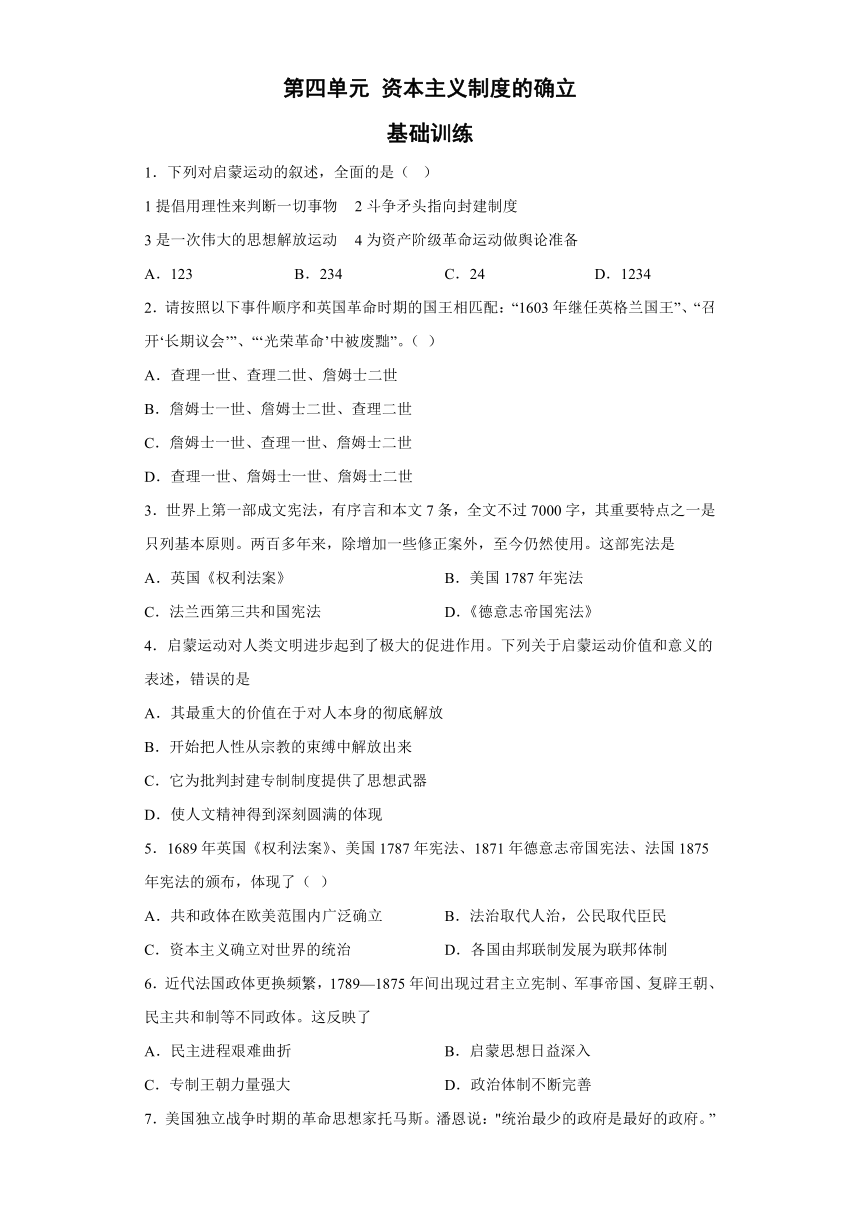 第四单元 资本主义制度的确立

基础训练

1．下列对启蒙运动的叙述，全面的是（ ）

1 提倡用理性来判断一切事物 2 斗争矛头指向封建制度

3 是一次伟大的思想解放运动 4 为资产阶级革命运动做舆论准备

A．123 B．234 C．24 D．1234

2．请按照以下事件顺序和英国革命时期的国王相匹配：“1603 年继任英格兰国王”、“召开‘长期议会’”、“‘光荣革命’中被废黜”。（ ）

A．查理一世、查理二世、詹姆士二世

B．詹姆士一世、詹姆士二世、查理二世

C．詹姆士一世、查理一世、詹姆士二世

D．查理一世、詹姆士一世、詹姆士二世

3．世界上第一部成文宪法，有序言和本文 7 条，全文不过 7000 字，其重要特点之一是只列基本原则。两百多年来，除增加一些修正案外，至今仍然使用。这部宪法是

A．英国《权利法案》 B．美国 1787 年宪法

C．法兰西第三共和国宪法 D．《德意志帝国宪法》

4．启蒙运动对人类文明进步起到了极大的促进作用。下列关于启蒙运动价值和意义的表述，错误的是

A．其最重大的价值在于对人本身的彻底解放

B．开始把人性从宗教的束缚中解放出来

C．它为批判封建专制制度提供了思想武器

D．使人文精神得到深刻圆满的体现

5．1689 年英国《权利法案》、美国 1787 年宪法、1871 年德意志帝国宪法、法国 1875 年宪法的颁布，体现了（ ）

A．共和政体在欧美范围内广泛确立 B．法治取代人治，公民取代臣民

C．资本主义确立对世界的统治 D．各国由邦联制发展为联邦体制

6．近代法国政体更换频繁，1789—1875 年间出现过君主立宪制、军事帝国、复辟王朝、民主共和制等不同政体。这反映了

A．民主进程艰难曲折 B．启蒙思想日益深入

C．专制王朝力量强大 D．政治体制不断完善

7．美国独立战争时期的革命思想家托马斯。潘恩说："统治最少的政府是最好的政府。”